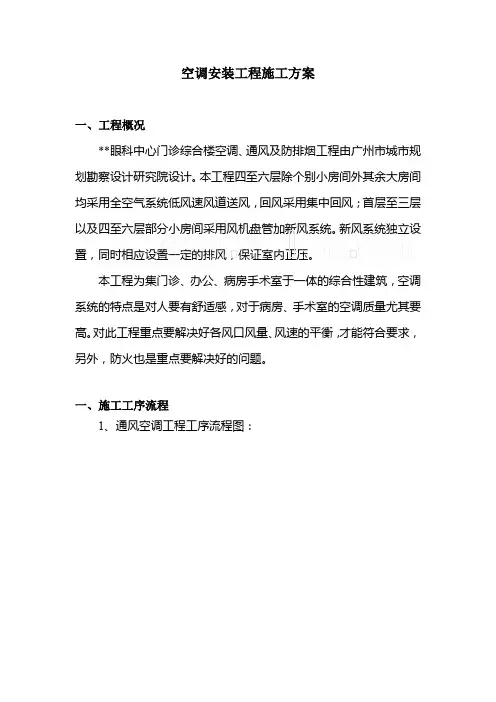 空调安装工程施工方案

一、工程概况

**眼科中心门诊综合楼空调、通风及防排烟工程由广州市城市规划勘察设计研究院设计。本工程四至六层除个别小房间外其余大房间均采用全空气系统低风速风道送风，回风采用集中回风；首层至三层以及四至六层部分小房间采用风机盘管加新风系统。新风系统独立设置，同时相应设置一定的排风，保证室内正压。

本工程为集门诊、办公、病房手术室于一体的综合性建筑，空调系统的特点是对人要有舒适感，对于病房、手术室的空调质量尤其要高。对此工程重点要解决好各风口风量、风速的平衡，才能符合要求，另外，防火也是重点要解决好的问题。

一、施工工序流程

1、通风空调工程工序流程图：